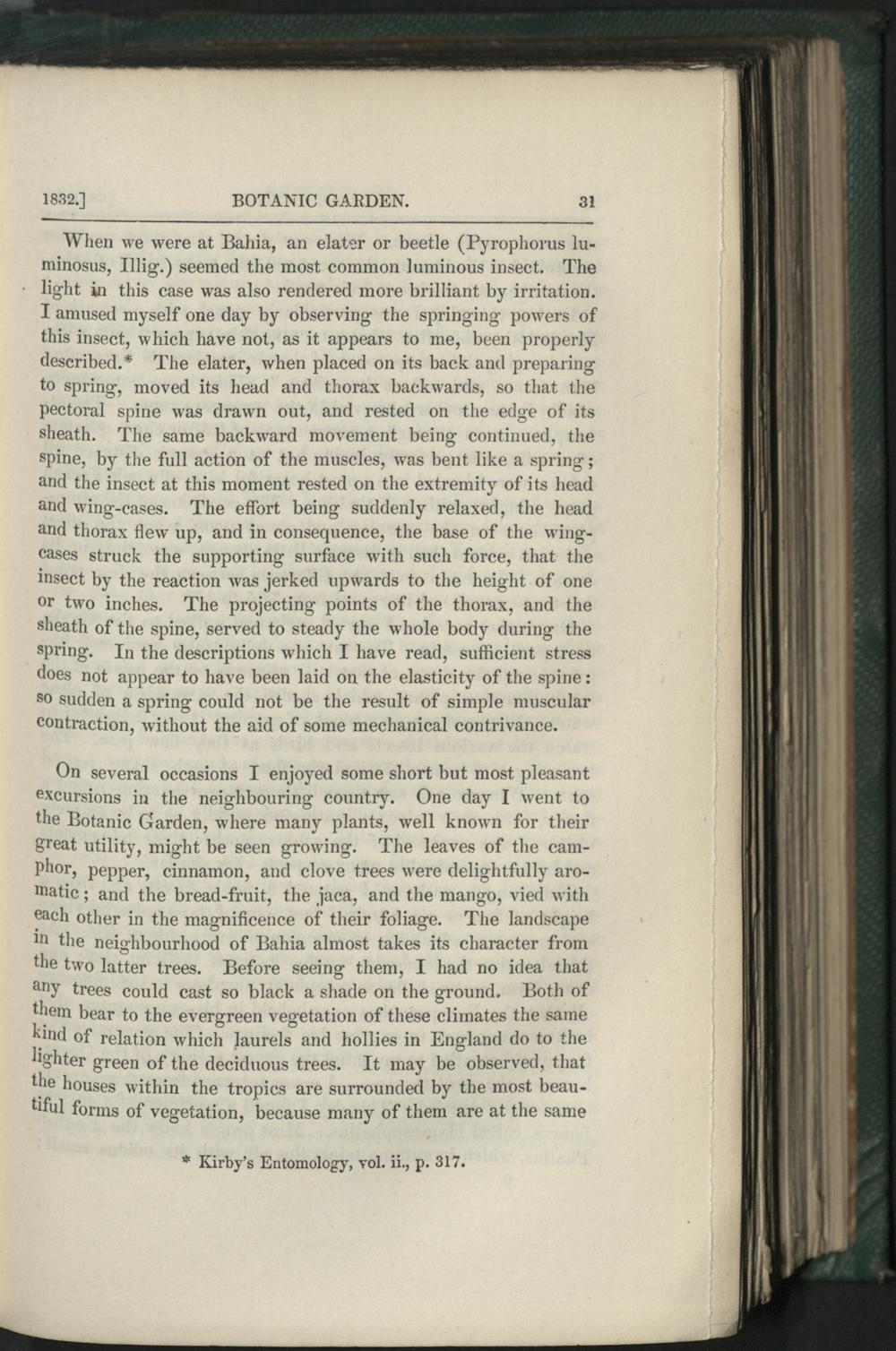 1832.] BOTANIC GARDEN. 31

When we were at Bahia, an elater or beetle (Pyrophorus luminosus, Illig.) seemed the most common luminous insect. The light in this case was also rendered more brilliant by irritation. I amused myself one day by observing the springing powers of this insect, which have not, as it appears to me, been properly described.* The elater, when placed on its back and preparing to spring, moved its head and thorax backwards, so that the pectoral spine was drawn out, and rested on the edge of its sheath. The same backward movement being continued, the spine, by the full action of the muscles, was bent like a spring; and the insect at this moment rested on the extremity of its head and wing-cases. The effort being suddenly relaxed, the head and thorax flew up, and in consequence, the base of the wing-cases struck the supporting surface with such force, that the insect by the reaction was jerked upwards to the height of one or two inches. The projecting points of the thorax, and the sheath of the spine, served to steady the whole body during the spring. In the descriptions which I have read, sufficient stress does not appear to have been laid on the elasticity of the spine: so sudden a spring could not be the result of simple muscular contraction, without the aid of some mechanical contrivance.

On several occasions I enjoyed some short but most pleasant excursions in the neighbouring country. One day I went to the Botanic Garden, where many plants, well known for their great utility, might be seen growing. The leaves of the camphor, pepper, cinnamon, and clove trees were delightfully aromatic; and the bread-fruit, the jaca, and the mango, vied with each other in the magnificence of their foliage. The landscape in the neighbourhood of Bahia almost takes its character from the two latter trees. Before seeing them, I had no idea that any trees could cast so black a shade on the ground. Both of them bear to the evergreen vegetation of these climates the same kind of relation which laurels and hollies in England do to the lighter green of the deciduous trees. It may be observed, that the houses within the tropics are surrounded by the most beautiful forms of vegetation, because many of them are at the same

* Kirby's Entomology, vol. ii., p. 317.